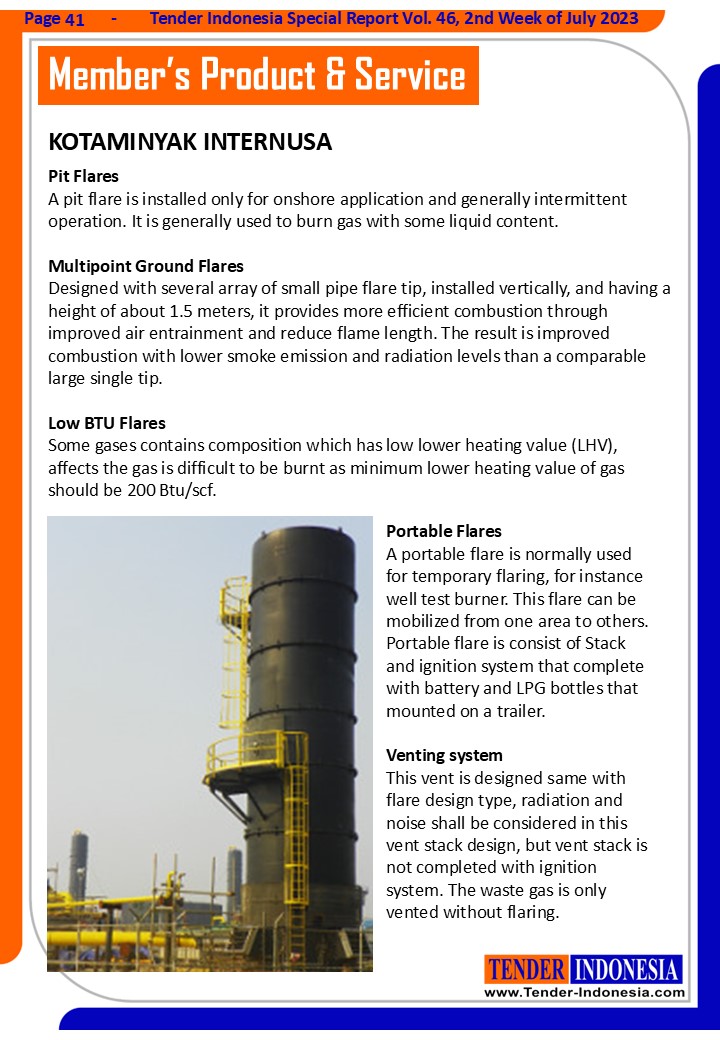 Page 41 - Tender Indonesia Special Report Vol. 46, 2nd Week of July 2023

Member's Product & Service

KOTAMINYAK INTERNUSA

Pit Flares
A pit flare is installed only for onshore application and generally intermittent operation. It is generally used to burn gas with some liquid content.

Multipoint Ground Flares
Designed with several array of small pipe flare tip, installed vertically, and having a height of about 1.5 meters, it provides more efficient combustion through improved air entrainment and reduce flame length. The result is improved combustion with lower smoke emission and radiation levels than a comparable large single tip.

Low BTU Flares
Some gases contains composition which has low lower heating value (LHV), affects the gas is difficult to be burnt as minimum lower heating value of gas should be 200 Btu/scf.

Portable Flares
A portable flare is normally used for temporary flaring, for instance well test burner. This flare can be mobilized from one area to others. Portable flare is consist of Stack and ignition system that complete with battery and LPG bottles that mounted on a trailer.

Venting system
This vent is designed same with flare design type, radiation and noise shall be considered in this vent stack design, but vent stack is not completed with ignition system. The waste gas is only vented without flaring.

TENDER INDONESIA
www.Tender-Indonesia.com